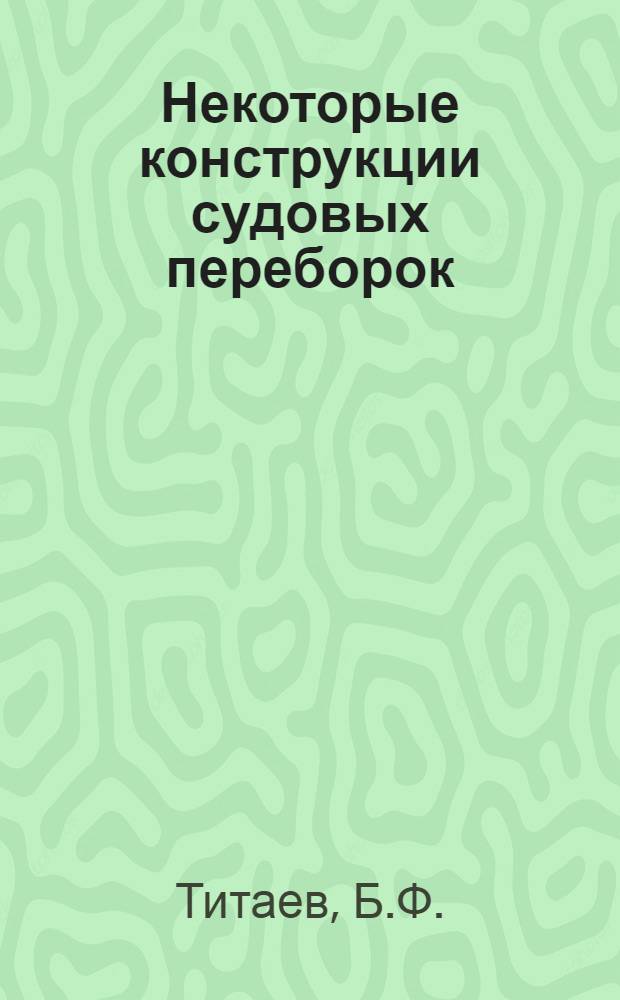 Некоторые конструкции судовых переборок

Титаев, Б.Ф.